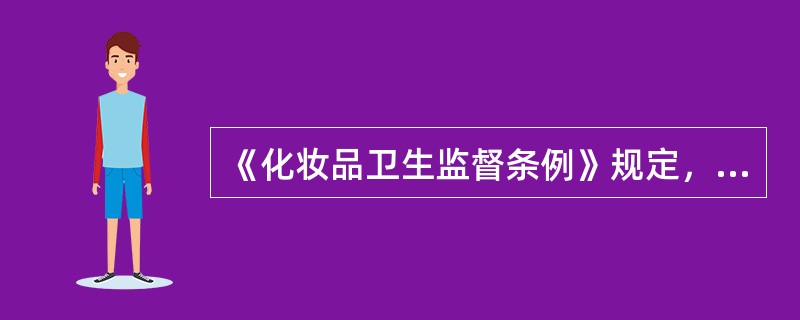 《化妆品卫生监督条例》规定，...